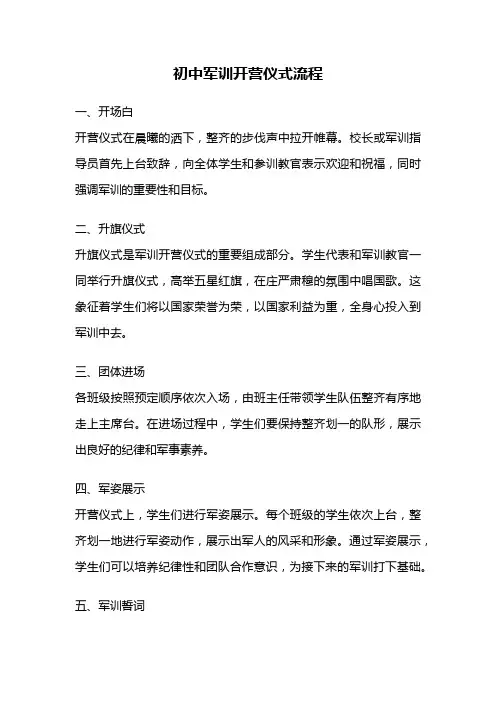 初中军训开营仪式流程

一、开场白

开营仪式在晨曦的洒下，整齐的步伐声中拉开帷幕。校长或军训指导员首先上台致辞，向全体学生和参训教官表示欢迎和祝福，同时强调军训的重要性和目标。

二、升旗仪式

升旗仪式是军训开营仪式的重要组成部分。学生代表和军训教官一同举行升旗仪式，高举五星红旗，在庄严肃穆的氛围中唱国歌。这象征着学生们将以国家荣誉为荣，以国家利益为重，全身心投入到军训中去。

三、团体进场

各班级按照预定顺序依次入场，由班主任带领学生队伍整齐有序地走上主席台。在进场过程中，学生们要保持整齐划一的队形，展示出良好的纪律和军事素养。

四、军姿展示

开营仪式上，学生们进行军姿展示。每个班级的学生依次上台，整齐划一地进行军姿动作，展示出军人的风采和形象。通过军姿展示，学生们可以培养纪律性和团队合作意识，为接下来的军训打下基础。

五、军训誓词